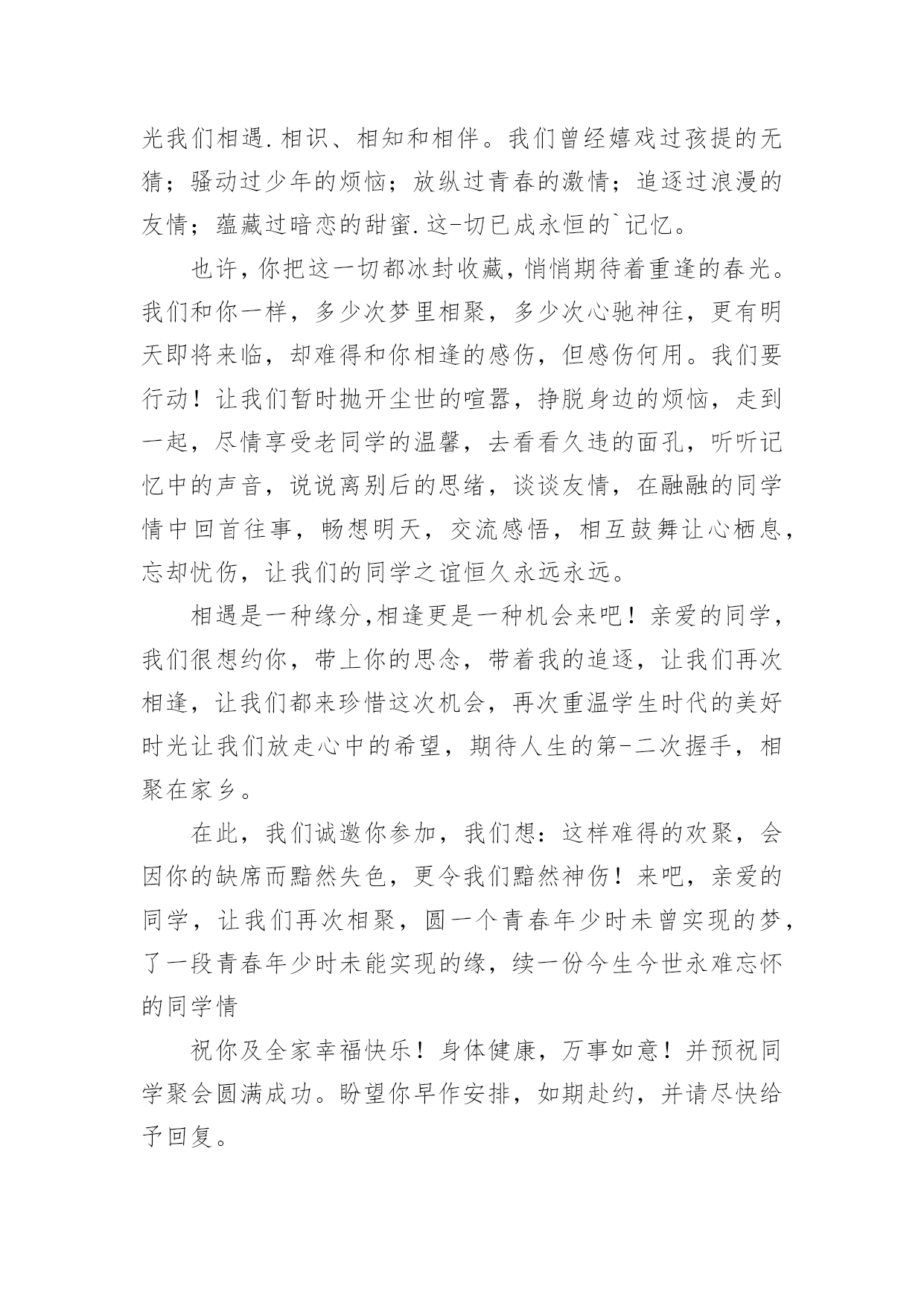 光我们相遇.相识、相知和相伴。我们曾经嬉戏过孩提的无猜；骚动过少年的烦恼；放纵过青春的激情；追逐过浪漫的友情；蕴藏过暗恋的甜蜜.这-切已成永恒的`记忆。

也许,你把这一切都冰封收藏,悄悄期待着重逢的春光。我们和你一样，多少次梦里相聚，多少次心驰神往，更有明天即将来临，却难得和你相逢的感伤，但感伤何用。我们要行动！让我们暂时抛开尘世的喧嚣，挣脱身边的烦恼，走到一起，尽情享受老同学的温馨，去看看久违的面孔，听听记忆中的声音，说说离别后的思绪，谈谈友情，在融融的同学情中回首往事，畅想明天，交流感悟，相互鼓舞让心栖息，忘却忧伤，让我们的同学之谊恒久永远永远。

相遇是一种缘分,相逢更是一种机会来吧！亲爱的同学，我们很想约你，带上你的思念，带着我的追逐，让我们再次相逢，让我们都来珍惜这次机会，再次重温学生时代的美好时光让我们放走心中的希望，期待人生的第-二次握手，相聚在家乡。

在此，我们诚邀你参加，我们想：这样难得的欢聚，会因你的缺席而黯然失色，更令我们黯然神伤！来吧，亲爱的同学，让我们再次相聚，圆一个青春年少时未曾实现的梦，了一段青春年少时未能实现的缘，续一份今生今世永难忘怀的同学情

祝你及全家幸福快乐！身体健康，万事如意！并预祝同学聚会圆满成功。盼望你早作安排，如期赴约，并请尽快给予回复。